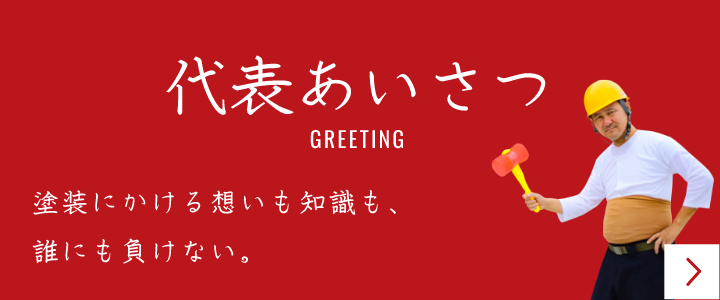 代表あいさつ
GREETING

塗装にかける想いも知識も、
誰にも負けない。